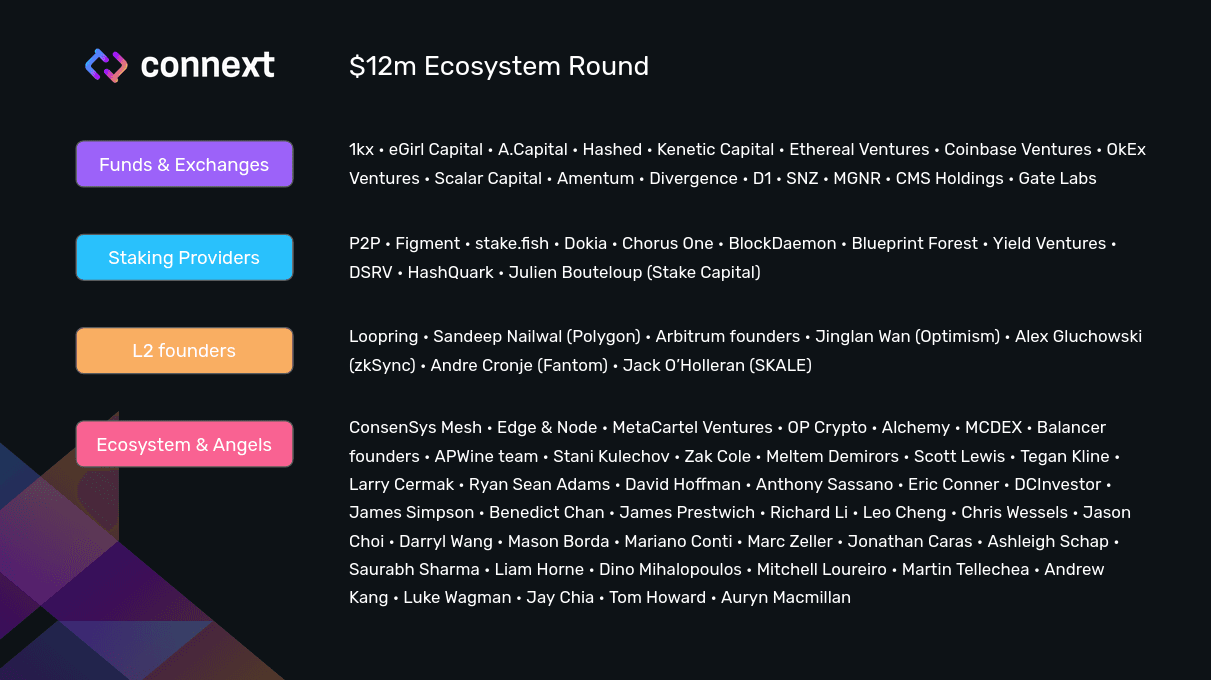 connext

$12m Ecosystem Round

Funds & Exchanges

1kx • eGirl Capital • A.Capital • Hashed • Kenetic Capital • Ethereal Ventures • Coinbase Ventures • OkEx Ventures • Scalar Capital • Amentum • Divergence • D1 • SNZ • MGNR • CMS Holdings • Gate Labs

Staking Providers

P2P • Figment • stake.fish • Dokia • Chorus One • BlockDaemon • Blueprint Forest • Yield Ventures • DSRV • HashQuark • Julien Bouteloup (Stake Capital)

L2 founders

Loopring • Sandeep Nailwal (Polygon) • Arbitrum founders • Jinglan Wan (Optimism) • Alex Gluchowski (zkSync) • Andre Cronje (Fantom) • Jack O'Holleran (SKALE)

Ecosystem & Angels

ConsenSys Mesh • Edge & Node • MetaCartel Ventures • OP Crypto • Alchemy • MCDEX • Balancer founders • APWine team • Stani Kulechov • Zak Cole • Meltem Demirors • Scott Lewis • Tegan Kline • Larry Cermak • Ryan Sean Adams • David Hoffman • Anthony Sassano • Eric Conner • DCInvestor • James Simpson • Benedict Chan • James Prestwich • Richard Li • Leo Cheng • Chris Wessels • Jason Choi • Darryl Wang • Mason Borda • Mariano Conti • Marc Zeller • Jonathan Caras • Ashleigh Schap • Saurabh Sharma • Liam Horne • Dino Mihalopoulos • Mitchell Loureiro • Martin Tellechea • Andrew Kang • Luke Wagman • Jay Chia • Tom Howard • Auryn Macmillan